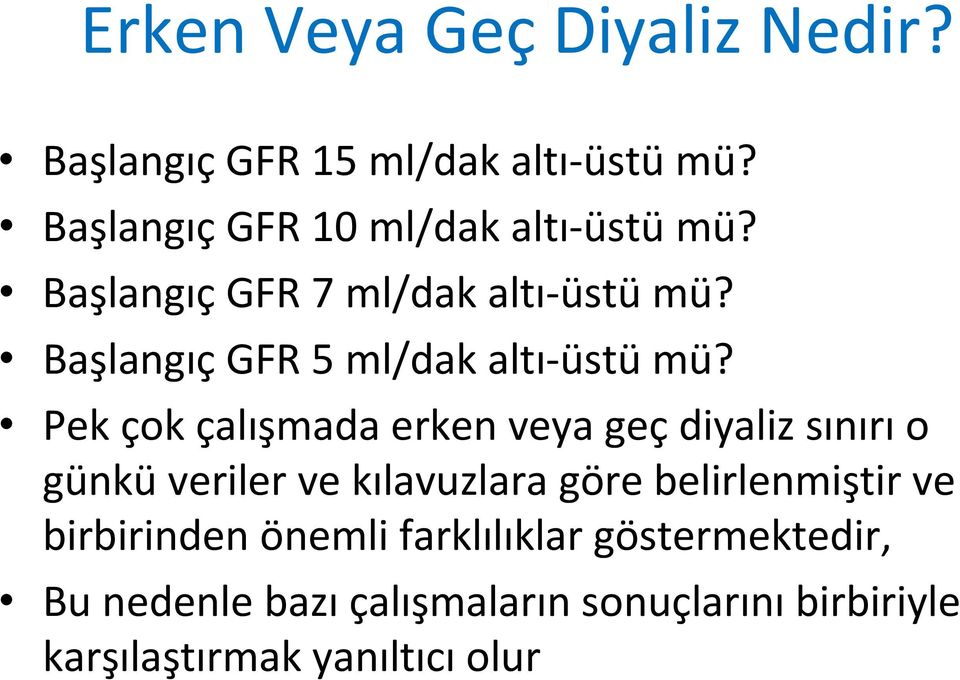 Erken Veya Geç Diyaliz Nedir?

• Başlangıç GFR 15 ml/dak altı-üstü mü?
• Başlangıç GFR 10 ml/dak altı-üstü mü?
• Başlangıç GFR 7 ml/dak altı-üstü mü?
• Başlangıç GFR 5 ml/dak altı-üstü mü?
• Pek çok çalışmada erken veya geç diyaliz sınırı o günkü veriler ve kılavuzlara göre belirlenmiştir ve birbirinden önemli farklılıklar göstermektedir,
• Bu nedenle bazı çalışmaların sonuçlarını birbiriyle karşılaştırmak yanıltıcı olur